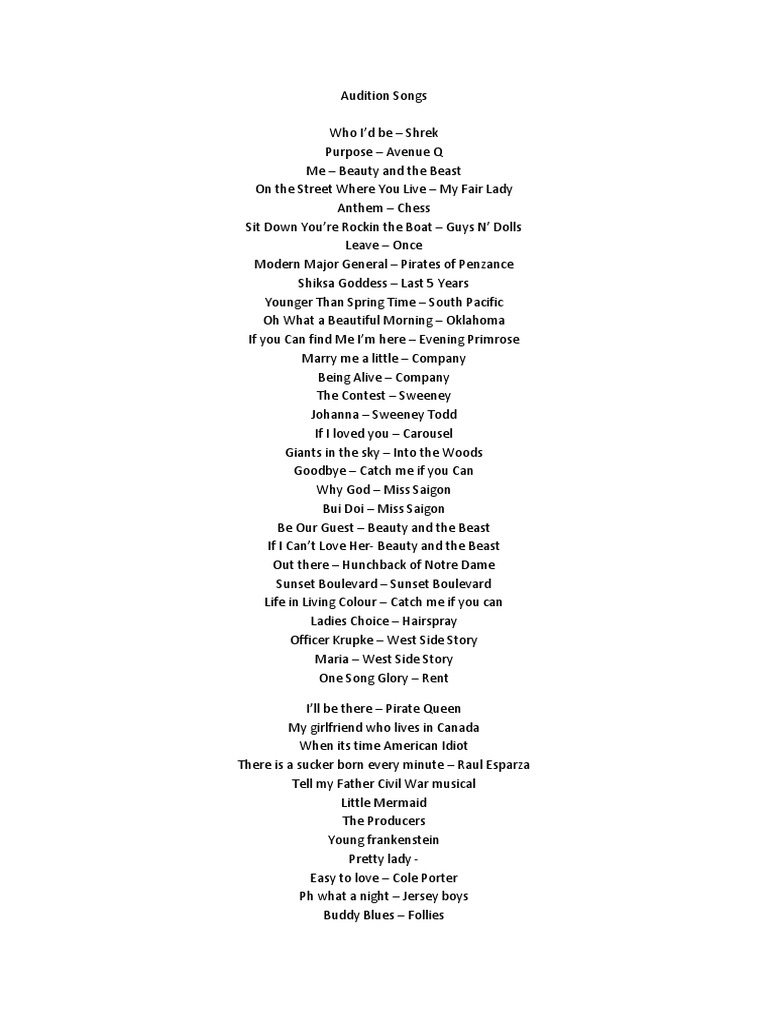 Audition Songs

Who I'd be – Shrek
Purpose – Avenue Q
Me – Beauty and the Beast
On the Street Where You Live – My Fair Lady
Anthem – Chess
Sit Down You're Rockin the Boat – Guys N' Dolls
Leave – Once
Modern Major General – Pirates of Penzance
Shiksa Goddess – Last 5 Years
Younger Than Spring Time – South Pacific
Oh What a Beautiful Morning – Oklahoma
If you Can find Me I'm here – Evening Primrose
Marry me a little – Company
Being Alive – Company
The Contest – Sweeney
Johanna – Sweeney Todd
If I loved you – Carousel
Giants in the sky – Into the Woods
Goodbye – Catch me if you Can
Why God – Miss Saigon
Bui Doi – Miss Saigon
Be Our Guest – Beauty and the Beast
If I Can't Love Her- Beauty and the Beast
Out there – Hunchback of Notre Dame
Sunset Boulevard – Sunset Boulevard
Life in Living Colour – Catch me if you can
Ladies Choice – Hairspray
Officer Krupke – West Side Story
Maria – West Side Story
One Song Glory – Rent

I'll be there – Pirate Queen
My girlfriend who lives in Canada
When its time American Idiot
There is a sucker born every minute – Raul Esparza
Tell my Father Civil War musical
Little Mermaid
The Producers
Young frankenstein
Pretty lady -
Easy to love – Cole Porter
Ph what a night – Jersey boys
Buddy Blues – Follies